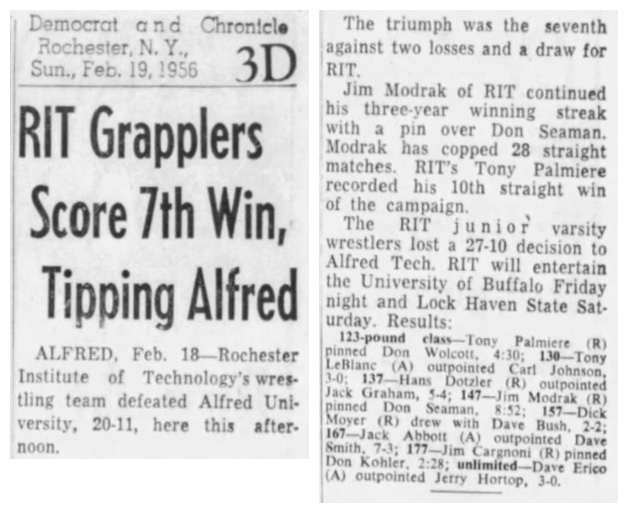 Democrat and Chronicle
Rochester, N. Y.,
Sun., Feb. 19, 1956

3D

RIT Grapplers Score 7th Win, Tipping Alfred

ALFRED, Feb. 18—Rochester Institute of Technology's wrestling team defeated Alfred University, 20-11, here this afternoon.

The triumph was the seventh against two losses and a draw for RIT.

Jim Modrak of RIT continued his three-year winning streak with a pin over Don Seaman. Modrak has copped 28 straight matches. RIT's Tony Palmiere recorded his 10th straight win of the campaign.

The RIT junior varsity wrestlers lost a 27-10 decision to Alfred Tech. RIT will entertain the University of Buffalo Friday night and Lock Haven State Saturday. Results:

123-pound class—Tony Palmiere (R) pinned Don Wolcott, 4:30; 130—Tony LeBlanc (A) outpointed Carl Johnson, 3-0; 137—Hans Dotzler (R) outpointed Jack Graham, 5-4; 147—Jim Modrak (R) pinned Don Seaman, 8:52; 157—Dick Moyer (R) drew with Dave Bush, 2-2; 167—Jack Abbott (A) outpointed Dave Smith, 7-3; 177—Jim Cargnoni (R) pinned Don Kohler, 2:28; unlimited—Dave Erico (A) outpointed Jerry Hortop, 3-0.